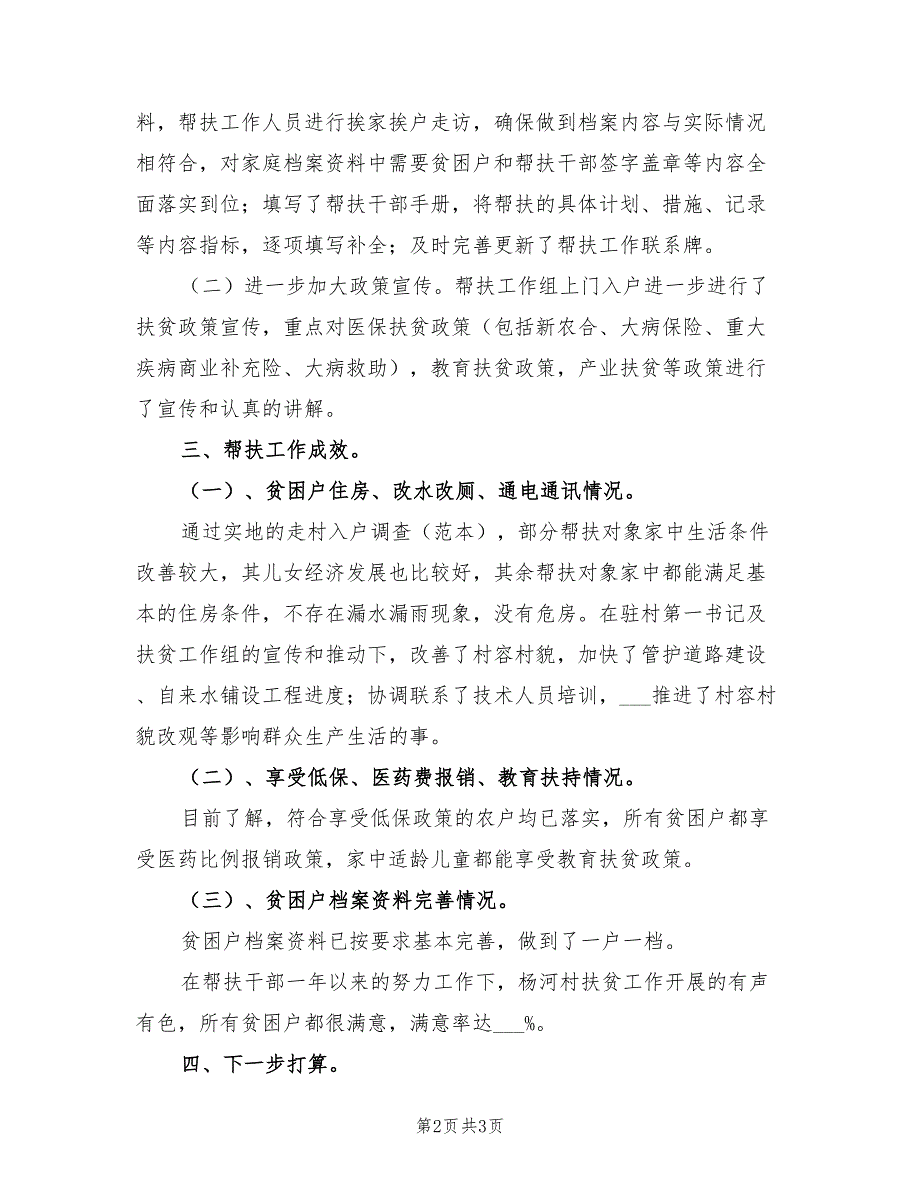 料，帮扶工作人员进行挨家挨户走访，确保做到档案内容与实际情况相符合，对家庭档案资料中需要贫困户和帮扶干部签字盖章等内容全面落实到位；填写了帮扶干部手册，将帮扶的具体计划、措施、记录等内容指标，逐项填写补全；及时完善更新了帮扶工作联系牌。

（二）进一步加大政策宣传。帮扶工作组上门入户进一步进行了扶贫政策宣传，重点对医保扶贫政策（包括新农合、大病保险、重大疾病商业补充险、大病救助），教育扶贫政策，产业扶贫等政策进行了宣传和认真的讲解。

三、帮扶工作成效。

（一）、贫困户住房、改水改厕、通电通讯情况。

通过实地的走村入户调查（范本），部分帮扶对象家中生活条件改善较大，其儿女经济发展也比较好，其余帮扶对象家中都能满足基本的住房条件，不存在漏水漏雨现象，没有危房。在驻村第一书记及扶贫工作组的宣传和推动下，改善了村容村貌，加快了管护道路建设、自来水铺设工程进度；协调联系了技术人员培训，___推进了村容村貌改观等影响群众生产生活的事。

（二）、享受低保、医药费报销、教育扶持情况。

目前了解，符合享受低保政策的农户均已落实，所有贫困户都享受医药比例报销政策，家中适龄儿童都能享受教育扶贫政策。

（三）、贫困户档案资料完善情况。

贫困户档案资料已按要求基本完善，做到了一户一档。

在帮扶干部一年以来的努力工作下，杨河村扶贫工作开展的有声有色，所有贫困户都很满意，满意率达___%。

四、下一步打算。

第2页 共3页